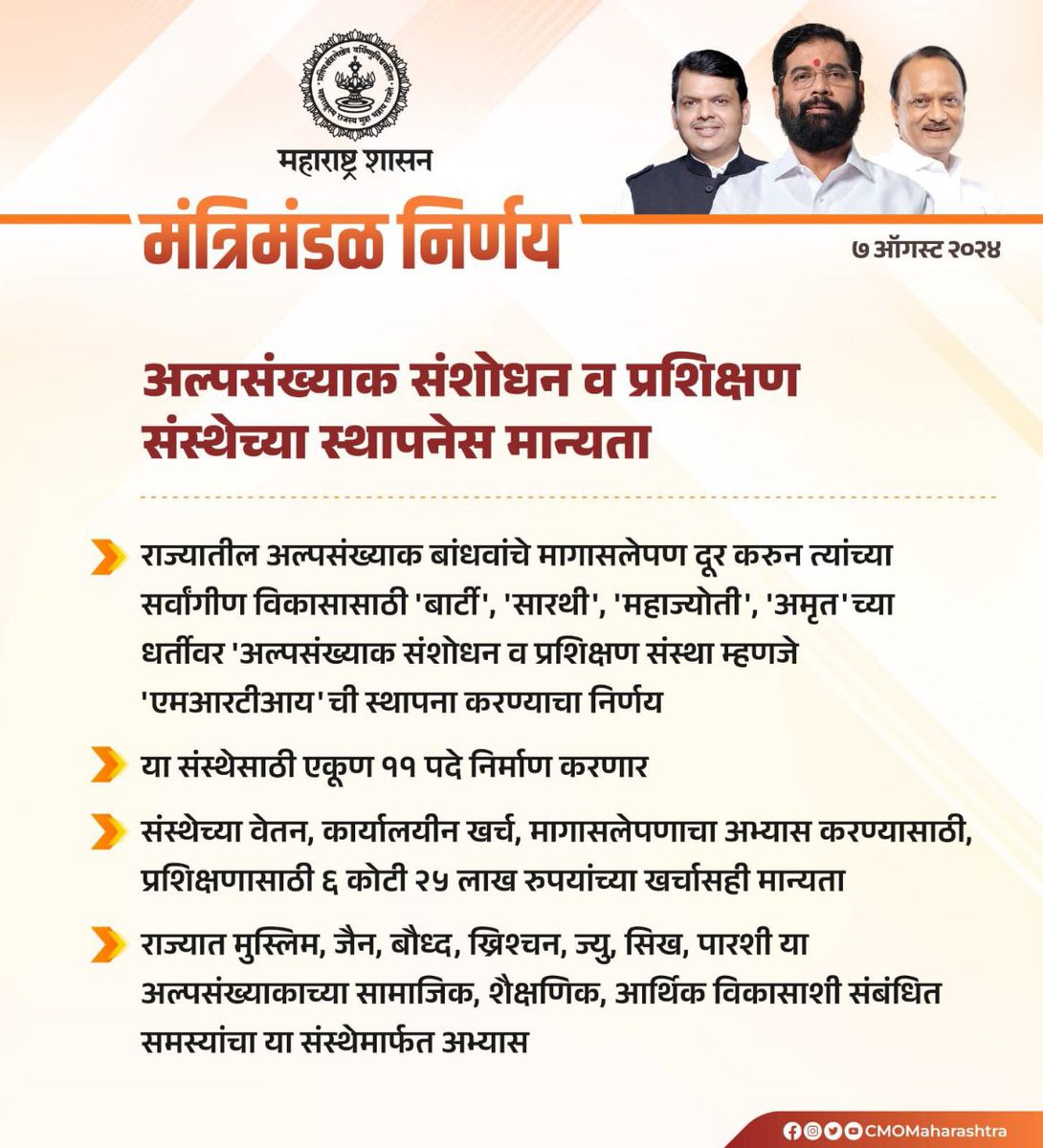 महाराष्ट्र शासन

मंत्रिमंडळ निर्णय

७ ऑगस्ट २०२४

अल्पसंख्याक संशोधन व प्रशिक्षण संस्थेच्या स्थापनेस मान्यता

राज्यातील अल्पसंख्याक बांधवांचे मागासलेपण दूर करुन त्यांच्या सर्वांगीण विकासासाठी 'बार्टी', 'सारथी', 'महाज्योती', 'अमृत'च्या धर्तीवर 'अल्पसंख्याक संशोधन व प्रशिक्षण संस्था म्हणजे 'एमआरटीआय'ची स्थापना करण्याचा निर्णय

या संस्थेसाठी एकूण ११ पदे निर्माण करणार

संस्थेच्या वेतन, कार्यालयीन खर्च, मागासलेपणाचा अभ्यास करण्यासाठी, प्रशिक्षणासाठी ६ कोटी २५ लाख रुपयांच्या खर्चासही मान्यता

राज्यात मुस्लिम, जैन, बौध्द, ख्रिश्चन, ज्यु, सिख, पारशी या अल्पसंख्याकाच्या सामाजिक, शैक्षणिक, आर्थिक विकासाशी संबंधित समस्यांचा या संस्थेमार्फत अभ्यास

CMOMaharashtra